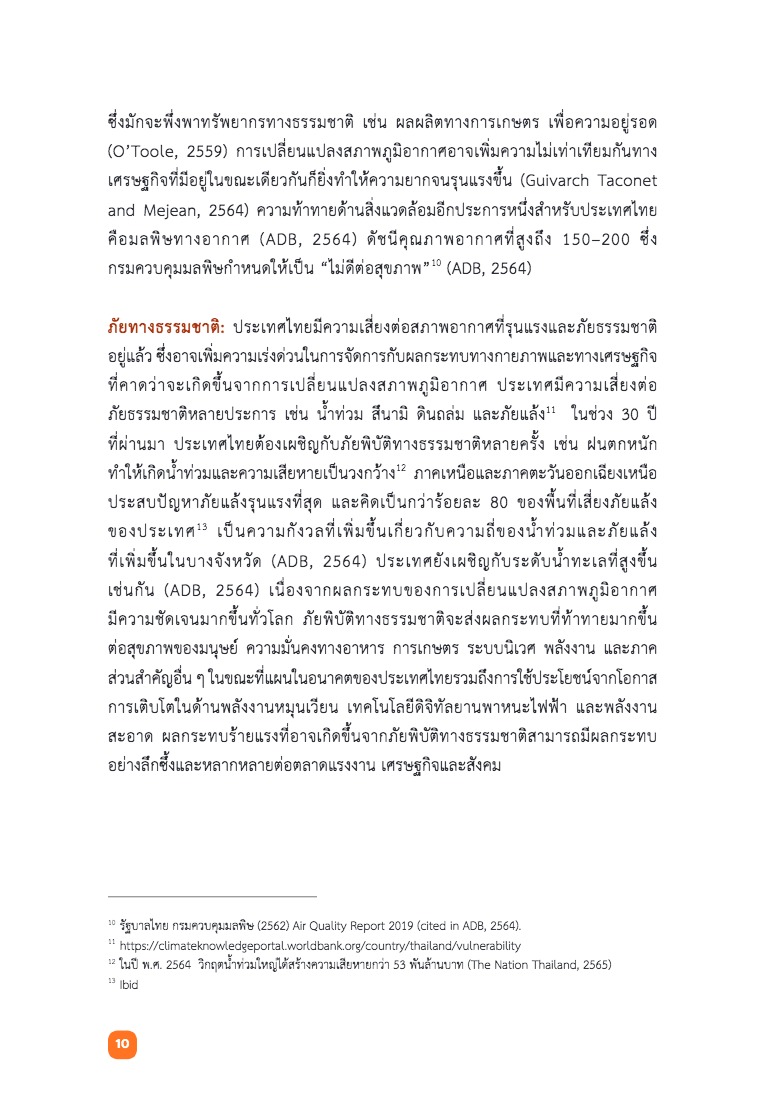 ซึ่งมักจะพึ่งพาทรัพยากรทางธรรมชาติ เช่น ผลผลิตทางการเกษตร เพื่อความอยู่รอด (O'Toole, 2559) การเปลี่ยนแปลงสภาพภูมิอากาศอาจเพิ่มความไม่เท่าเทียมกันทางเศรษฐกิจที่มีอยู่ในขณะเดียวกันก็ยิ่งทำให้ความยากจนรุนแรงขึ้น (Guivarch Taconet and Mejean, 2564) ความท้าทายด้านสิ่งแวดล้อมอีกประการหนึ่งสำหรับประเทศไทยคือมลพิษทางอากาศ (ADB, 2564) ดัชนีคุณภาพอากาศที่สูงถึง 150–200 ซึ่งกรมควบคุมมลพิษกำหนดให้เป็น "ไม่ดีต่อสุขภาพ"$^{10}$ (ADB, 2564)

ภัยทางธรรมชาติ: ประเทศไทยมีความเสี่ยงต่อสภาพอากาศที่รุนแรงและภัยธรรมชาติอยู่แล้ว ซึ่งอาจเพิ่มความเร่งด่วนในการจัดการกับผลกระทบทางกายภาพและทางเศรษฐกิจที่คาดว่าจะเกิดขึ้นจากการเปลี่ยนแปลงสภาพภูมิอากาศ ประเทศมีความเสี่ยงต่อภัยธรรมชาติหลายประการ เช่น น้ำท่วม สึนามิ ดินถล่ม และภัยแล้ง$^{11}$ ในช่วง 30 ปีที่ผ่านมา ประเทศไทยต้องเผชิญกับภัยพิบัติทางธรรมชาติหลายครั้ง เช่น ฝนตกหนักทำให้เกิดน้ำท่วมและความเสียหายเป็นวงกว้าง$^{12}$ ภาคเหนือและภาคตะวันออกเฉียงเหนือประสบปัญหาภัยแล้งรุนแรงที่สุด และคิดเป็นกว่าร้อยละ 80 ของพื้นที่เสี่ยงภัยแล้งของประเทศ$^{13}$ เป็นความกังวลที่เพิ่มขึ้นเกี่ยวกับความถี่ของน้ำท่วมและภัยแล้งที่เพิ่มขึ้นในบางจังหวัด (ADB, 2564) ประเทศยังเผชิญกับระดับน้ำทะเลที่สูงขึ้นเช่นกัน (ADB, 2564) เนื่องจากผลกระทบของการเปลี่ยนแปลงสภาพภูมิอากาศมีความชัดเจนมากขึ้นทั่วโลก ภัยพิบัติทางธรรมชาติจะส่งผลกระทบที่ท้าทายมากขึ้นต่อสุขภาพของมนุษย์ ความมั่นคงทางอาหาร การเกษตร ระบบนิเวศ พลังงาน และภาคส่วนสำคัญอื่น ๆ ในขณะที่แผนในอนาคตของประเทศไทยรวมถึงการใช้ประโยชน์จากโอกาสการเติบโตในด้านพลังงานหมุนเวียน เทคโนโลยีดิจิทัลยานพาหนะไฟฟ้า และพลังงานสะอาด ผลกระทบร้ายแรงที่อาจเกิดขึ้นจากภัยพิบัติทางธรรมชาติสามารถมีผลกระทบอย่างลึกซึ้งและหลากหลายต่อตลาดแรงงาน เศรษฐกิจและสังคม

$^{10}$ รัฐบาลไทย กรมควบคุมมลพิษ (2562) Air Quality Report 2019 (cited in ADB, 2564).
$^{11}$ https://climateknowledgeportal.worldbank.org/country/thailand/vulnerability
$^{12}$ ในปี พ.ศ. 2564 วิกฤตน้ำท่วมใหญ่ได้สร้างความเสียหายกว่า 53 พันล้านบาท (The Nation Thailand, 2565)
$^{13}$ Ibid

10